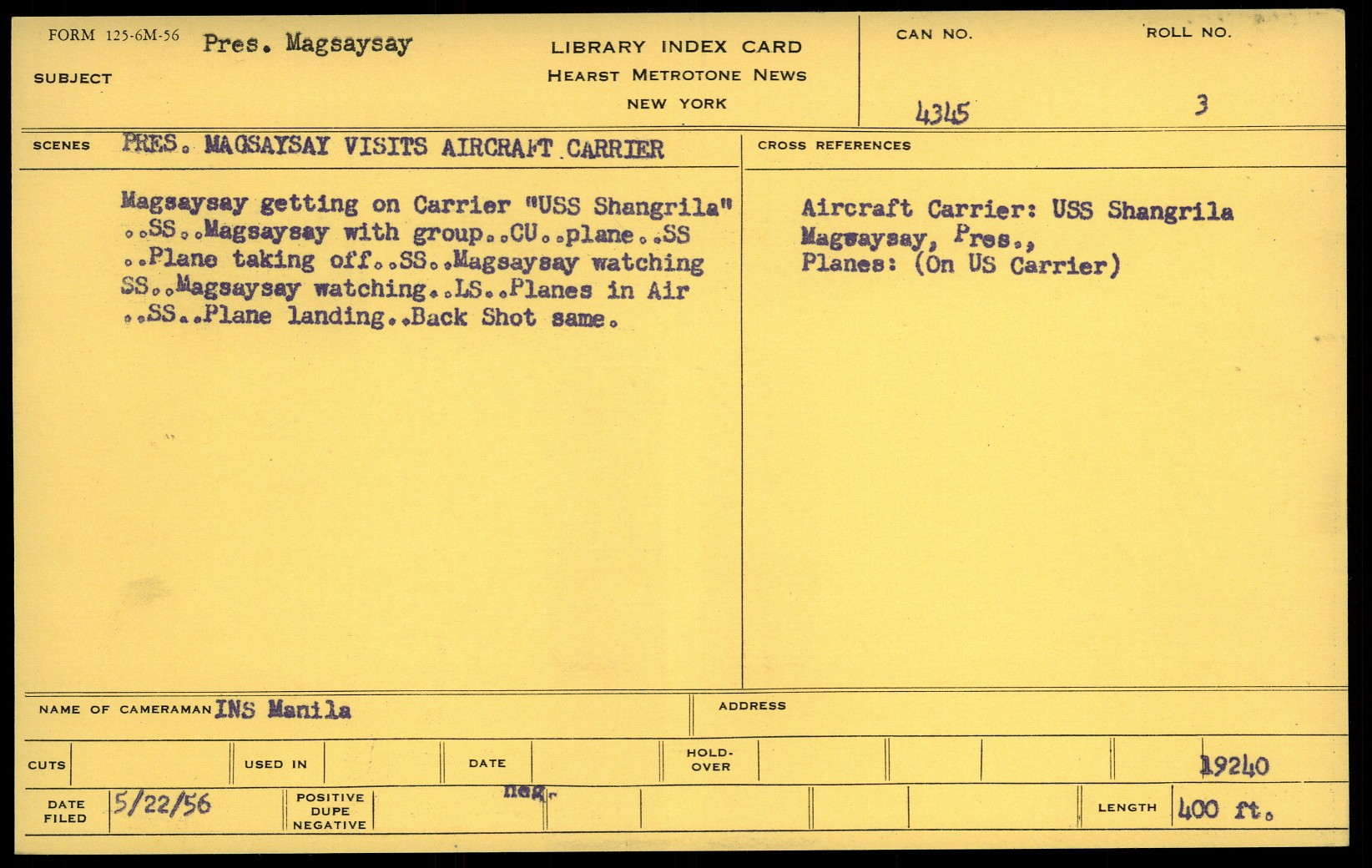 FORM 125-6M-56 Pres. Magsaysay

SUBJECT

LIBRARY INDEX CARD
HEARST METROTONE NEWS
NEW YORK

CAN NO. 4345

ROLL NO. 3

SCENES PRES. MAGSAYSAY VISITS AIRCRAFT CARRIER

Magsaysay getting on Carrier "USS Shangrila" ..SS..Magsaysay with group..CU..plane..SS ..Plane taking off..SS..Magsaysay watching SS..Magsaysay watching..LS..Planes in Air ..SS..Plane landing..Back Shot same.

CROSS REFERENCES

Aircraft Carrier: USS Shangrila
Magsaysay, Pres.,
Planes: (On US Carrier)

NAME OF CAMERAMAN INS Manila

ADDRESS

CUTS

USED IN

DATE

HOLD-OVER

19240

DATE FILED 5/22/56

POSITIVE DUPE NEGATIVE

neg.

LENGTH 400 ft.